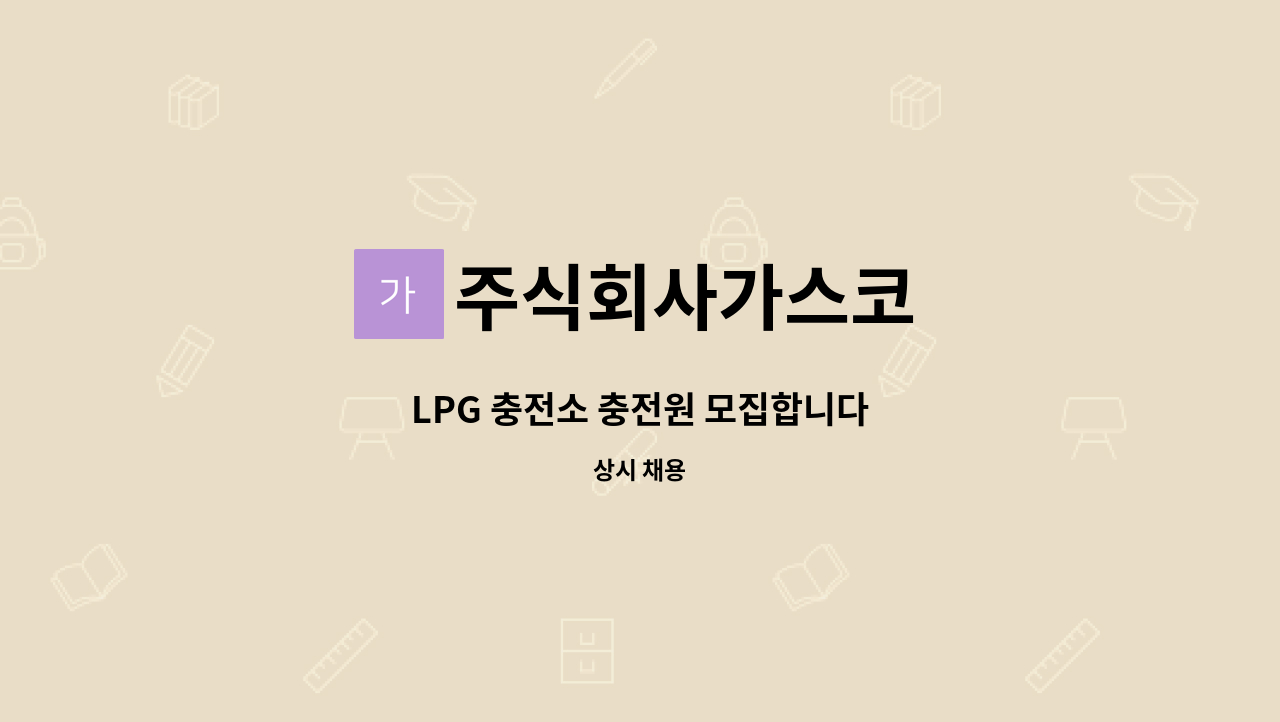 가 주식회사가스코

LPG 충전소 충전원 모집합니다

상시 채용